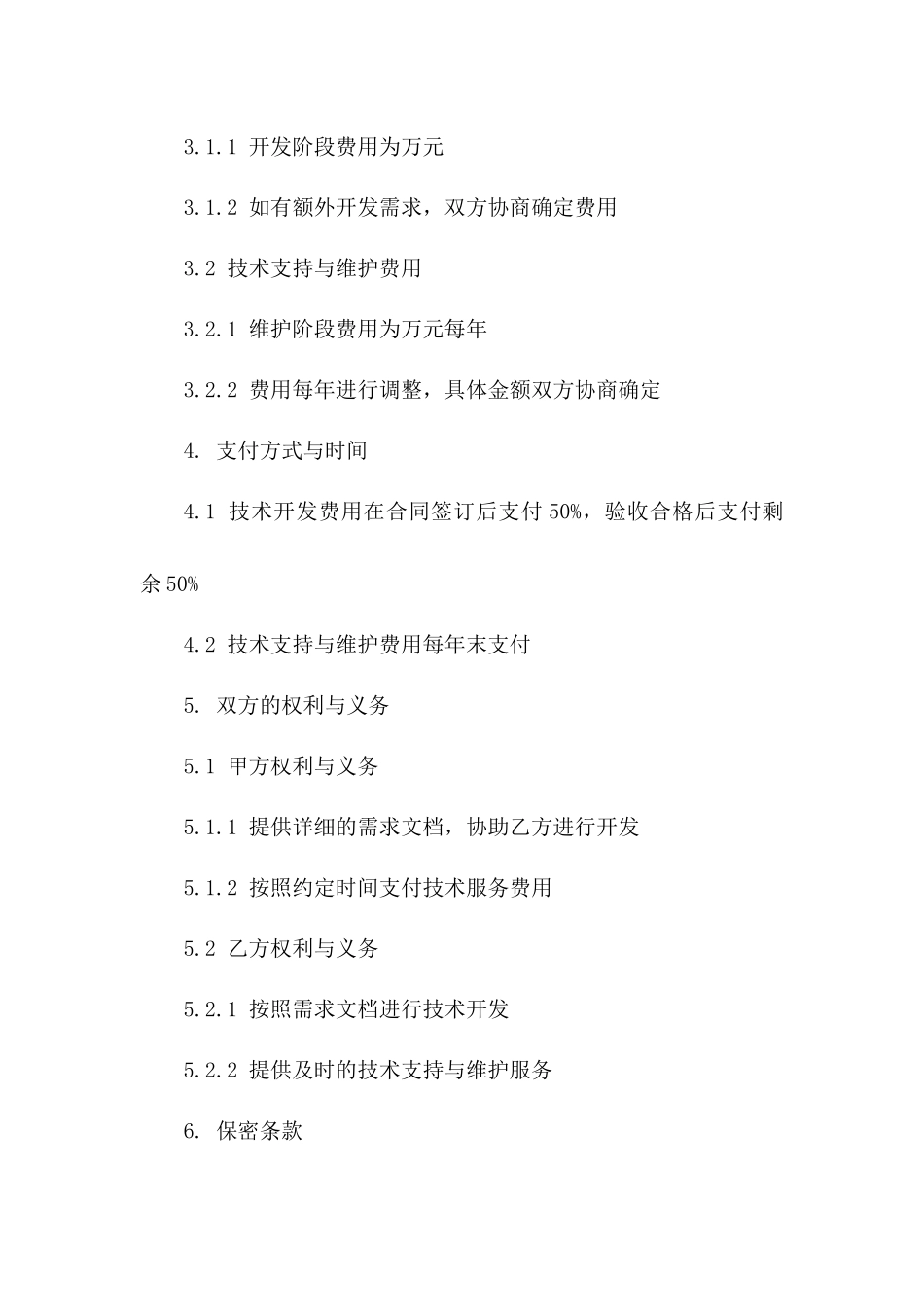 3.1.1 开发阶段费用为万元

3.1.2 如有额外开发需求，双方协商确定费用

3.2 技术支持与维护费用

3.2.1 维护阶段费用为万元每年

3.2.2 费用每年进行调整，具体金额双方协商确定

4. 支付方式与时间

4.1 技术开发费用在合同签订后支付 50%，验收合格后支付剩余 50%

4.2 技术支持与维护费用每年末支付

5. 双方的权利与义务

5.1 甲方权利与义务

5.1.1 提供详细的需求文档，协助乙方进行开发

5.1.2 按照约定时间支付技术服务费用

5.2 乙方权利与义务

5.2.1 按照需求文档进行技术开发

5.2.2 提供及时的技术支持与维护服务

6. 保密条款